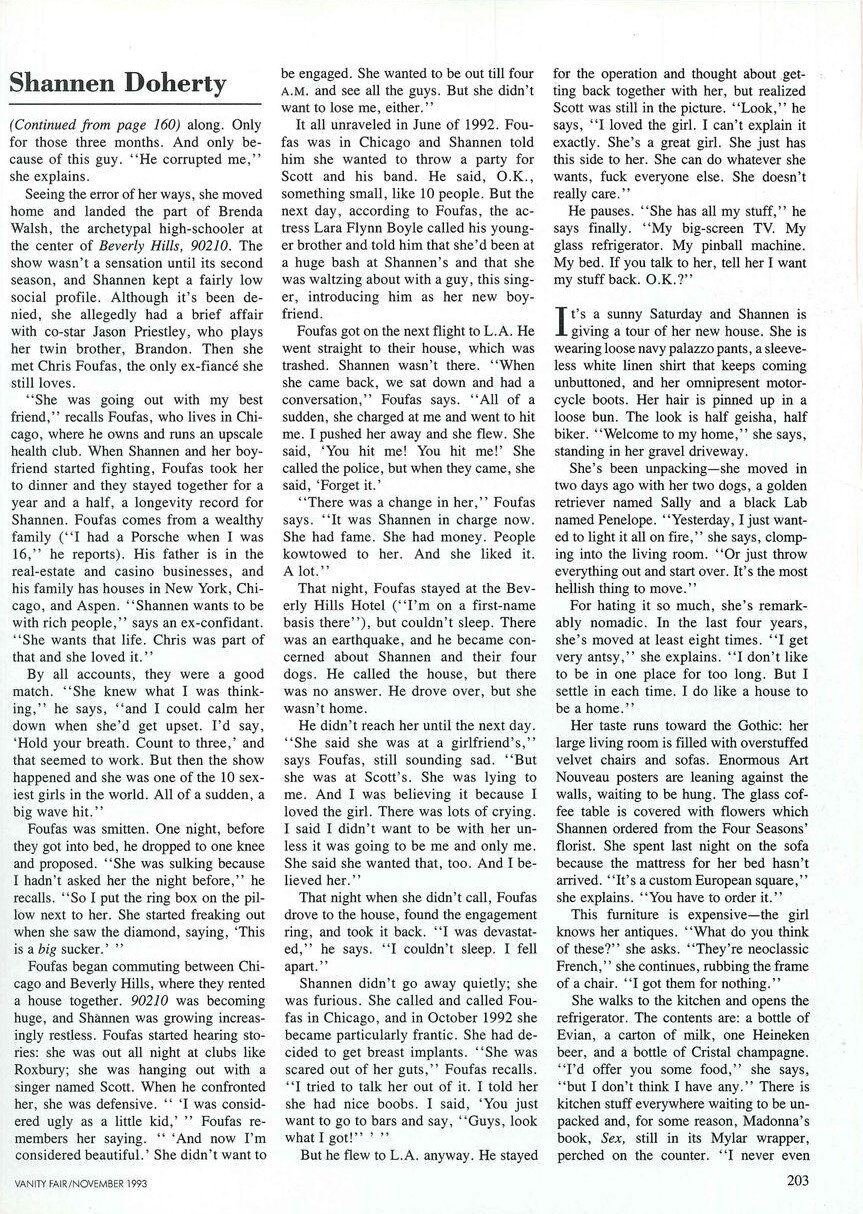 Shannen Doherty

(Continued from page 160) along. Only for those three months. And only because of this guy. "He corrupted me," she explains.

Seeing the error of her ways, she moved home and landed the part of Brenda Walsh, the archetypal high-schooler at the center of Beverly Hills, 90210. The show wasn't a sensation until its second season, and Shannen kept a fairly low social profile. Although it's been denied, she allegedly had a brief affair with co-star Jason Priestley, who plays her twin brother, Brandon. Then she met Chris Foufas, the only ex-fiancé she still loves.

"She was going out with my best friend," recalls Foufas, who lives in Chicago, where he owns and runs an upscale health club. When Shannen and her boyfriend started fighting, Foufas took her to dinner and they stayed together for a year and a half, a longevity record for Shannen. Foufas comes from a wealthy family ("I had a Porsche when I was 16," he reports). His father is in the real-estate and casino businesses, and his family has houses in New York, Chicago, and Aspen. "Shannen wants to be with rich people," says an ex-confidant. "She wants that life. Chris was part of that and she loved it."

By all accounts, they were a good match. "She knew what I was thinking," he says, "and I could calm her down when she'd get upset. I'd say, 'Hold your breath. Count to three,' and that seemed to work. But then the show happened and she was one of the 10 sexiest girls in the world. All of a sudden, a big wave hit."

Foufas was smitten. One night, before they got into bed, he dropped to one knee and proposed. "She was sulking because I hadn't asked her the night before," he recalls. "So I put the ring box on the pillow next to her. She started freaking out when she saw the diamond, saying, 'This is a big sucker.' "

Foufas began commuting between Chicago and Beverly Hills, where they rented a house together. 90210 was becoming huge, and Shannen was growing increasingly restless. Foufas started hearing stories: she was out all night at clubs like Roxbury; she was hanging out with a singer named Scott. When he confronted her, she was defensive. " 'I was considered ugly as a little kid,' " Foufas remembers her saying. " 'And now I'm considered beautiful.' She didn't want to be engaged. She wanted to be out till four A.M. and see all the guys. But she didn't want to lose me, either."

It all unraveled in June of 1992. Foufas was in Chicago and Shannen told him she wanted to throw a party for Scott and his band. He said, O.K., something small, like 10 people. But the next day, according to Foufas, the actress Lara Flynn Boyle called his younger brother and told him that she'd been at a huge bash at Shannen's and that she was waltzing about with a guy, this singer, introducing him as her new boyfriend.

Foufas got on the next flight to L.A. He went straight to their house, which was trashed. Shannen wasn't there. "When she came back, we sat down and had a conversation," Foufas says. "All of a sudden, she charged at me and went to hit me. I pushed her away and she flew. She said, 'You hit me! You hit me!' She called the police, but when they came, she said, 'Forget it.'

"There was a change in her," Foufas says. "It was Shannen in charge now. She had fame. She had money. People kowtowed to her. And she liked it. A lot."

That night, Foufas stayed at the Beverly Hills Hotel ("I'm on a first-name basis there"), but couldn't sleep. There was an earthquake, and he became concerned about Shannen and their four dogs. He called the house, but there was no answer. He drove over, but she wasn't home.

He didn't reach her until the next day. "She said she was at a girlfriend's," says Foufas, still sounding sad. "But she was at Scott's. She was lying to me. And I was believing it because I loved the girl. There was lots of crying. I said I didn't want to be with her unless it was going to be me and only me. She said she wanted that, too. And I believed her."

That night when she didn't call, Foufas drove to the house, found the engagement ring, and took it back. "I was devastated," he says. "I couldn't sleep. I fell apart."

Shannen didn't go away quietly; she was furious. She called and called Foufas in Chicago, and in October 1992 she became particularly frantic. She had decided to get breast implants. "She was scared out of her guts," Foufas recalls. "I tried to talk her out of it. I told her she had nice boobs. I said, 'You just want to go to bars and say, "Guys, look what I got!" ' "

But he flew to L.A. anyway. He stayed for the operation and thought about getting back together with her, but realized Scott was still in the picture. "Look," he says, "I loved the girl. I can't explain it exactly. She's a great girl. She just has this side to her. She can do whatever she wants, fuck everyone else. She doesn't really care."

He pauses. "She has all my stuff," he says finally. "My big-screen TV. My glass refrigerator. My pinball machine. My bed. If you talk to her, tell her I want my stuff back. O.K.?"

It's a sunny Saturday and Shannen is giving a tour of her new house. She is wearing loose navy palazzo pants, a sleeveless white linen shirt that keeps coming unbuttoned, and her omnipresent motorcycle boots. Her hair is pinned up in a loose bun. The look is half geisha, half biker. "Welcome to my home," she says, standing in her gravel driveway.

She's been unpacking—she moved in two days ago with her two dogs, a golden retriever named Sally and a black Lab named Penelope. "Yesterday, I just wanted to light it all on fire," she says, clomping into the living room. "Or just throw everything out and start over. It's the most hellish thing to move."

For hating it so much, she's remarkably nomadic. In the last four years, she's moved at least eight times. "I get very antsy," she explains. "I don't like to be in one place for too long. But I settle in each time. I do like a house to be a home."

Her taste runs toward the Gothic: her large living room is filled with overstuffed velvet chairs and sofas. Enormous Art Nouveau posters are leaning against the walls, waiting to be hung. The glass coffee table is covered with flowers which Shannen ordered from the Four Seasons' florist. She spent last night on the sofa because the mattress for her bed hasn't arrived. "It's a custom European square," she explains. "You have to order it."

This furniture is expensive—the girl knows her antiques. "What do you think of these?" she asks. "They're neoclassic French," she continues, rubbing the frame of a chair. "I got them for nothing."

She walks to the kitchen and opens the refrigerator. The contents are: a bottle of Evian, a carton of milk, one Heineken beer, and a bottle of Cristal champagne. "I'd offer you some food," she says, "but I don't think I have any." There is kitchen stuff everywhere waiting to be unpacked and, for some reason, Madonna's book, Sex, still in its Mylar wrapper, perched on the counter. "I never even

VANITY FAIR/NOVEMBER 1993

203